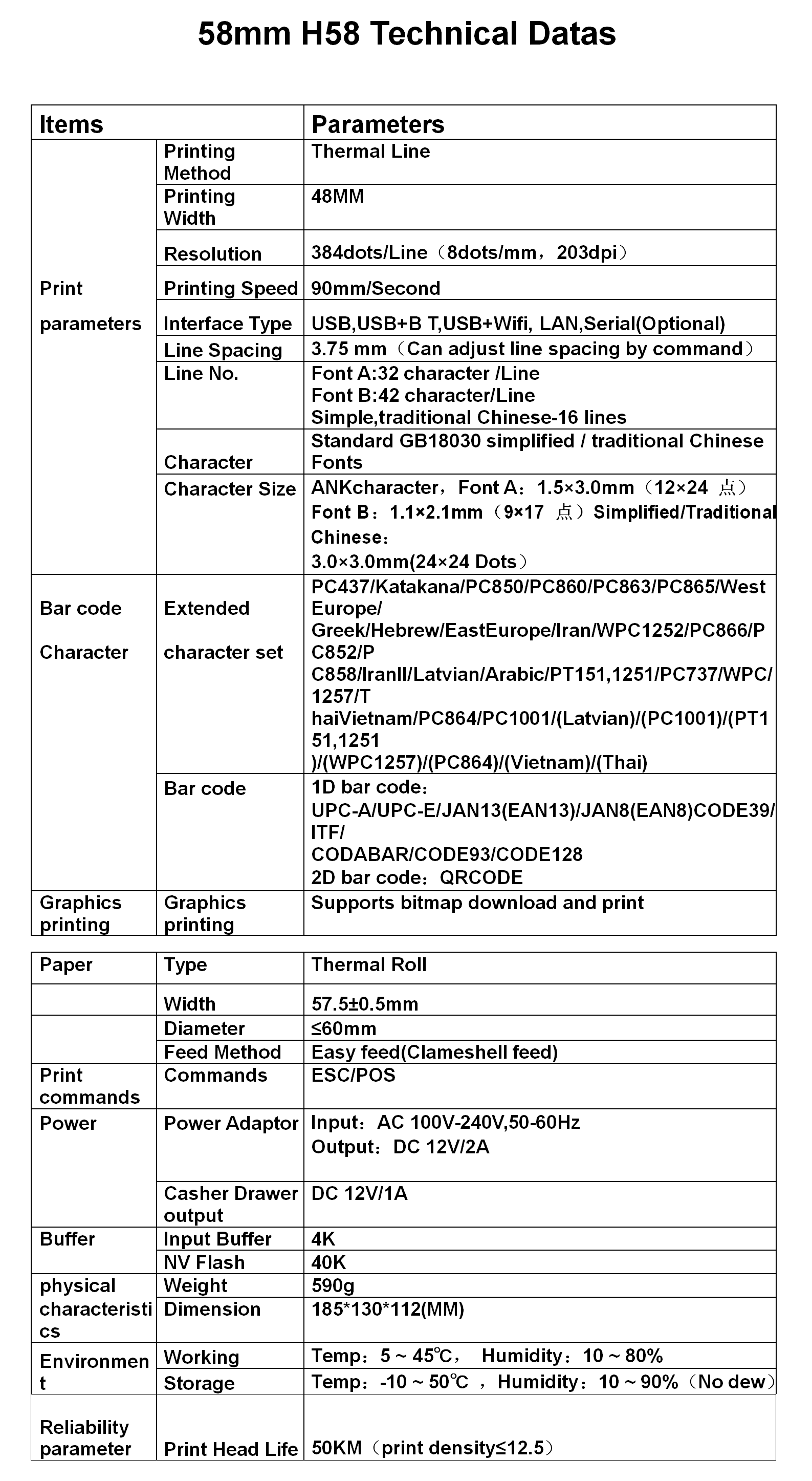 58mm H58 Technical Datas

| Items | | Parameters |
|---|---|---|
| Print parameters | Printing Method | Thermal Line |
| | Printing Width | 48MM |
| | Resolution | 384dots/Line（8dots/mm，203dpi） |
| | Printing Speed | 90mm/Second |
| | Interface Type | USB,USB+B T,USB+Wifi, LAN,Serial(Optional) |
| | Line Spacing | 3.75 mm（Can adjust line spacing by command） |
| | Line No. | Font A:32 character /Line Font B:42 character/Line Simple,traditional Chinese-16 lines |
| | Character | Standard GB18030 simplified / traditional Chinese Fonts |
| | Character Size | ANKcharacter，Font A：1.5×3.0mm（12×24 点） Font B：1.1×2.1mm（9×17 点）Simplified/Traditional Chinese： 3.0×3.0mm(24×24 Dots） |
| Bar code Character | Extended character set | PC437/Katakana/PC850/PC860/PC863/PC865/West Europe/ Greek/Hebrew/EastEurope/Iran/WPC1252/PC866/P C852/P C858/IranII/Latvian/Arabic/PT151,1251/PC737/WPC/ 1257/T haiVietnam/PC864/PC1001/(Latvian)/(PC1001)/(PT1 51,1251 )/(WPC1257)/(PC864)/(Vietnam)/(Thai) |
| | Bar code | 1D bar code： UPC-A/UPC-E/JAN13(EAN13)/JAN8(EAN8)CODE39/ ITF/ CODABAR/CODE93/CODE128 2D bar code：QRCODE |
| Graphics printing | Graphics printing | Supports bitmap download and print |

| Paper | Type | Thermal Roll |
|---|---|---|
| | Width | 57.5±0.5mm |
| | Diameter | ≤60mm |
| | Feed Method | Easy feed(Clameshell feed) |
| Print commands | Commands | ESC/POS |
| Power | Power Adaptor | Input：AC 100V-240V,50-60Hz Output：DC 12V/2A |
| | Casher Drawer output | DC 12V/1A |
| Buffer | Input Buffer | 4K |
| | NV Flash | 40K |
| physical characteristics | Weight | 590g |
| | Dimension | 185*130*112(MM) |
| Environment | Working | Temp：5～45℃， Humidity：10～80% |
| | Storage | Temp：-10～50℃ ，Humidity：10～90%（No dew） |
| Reliability parameter | Print Head Life | 50KM（print density≤12.5） |